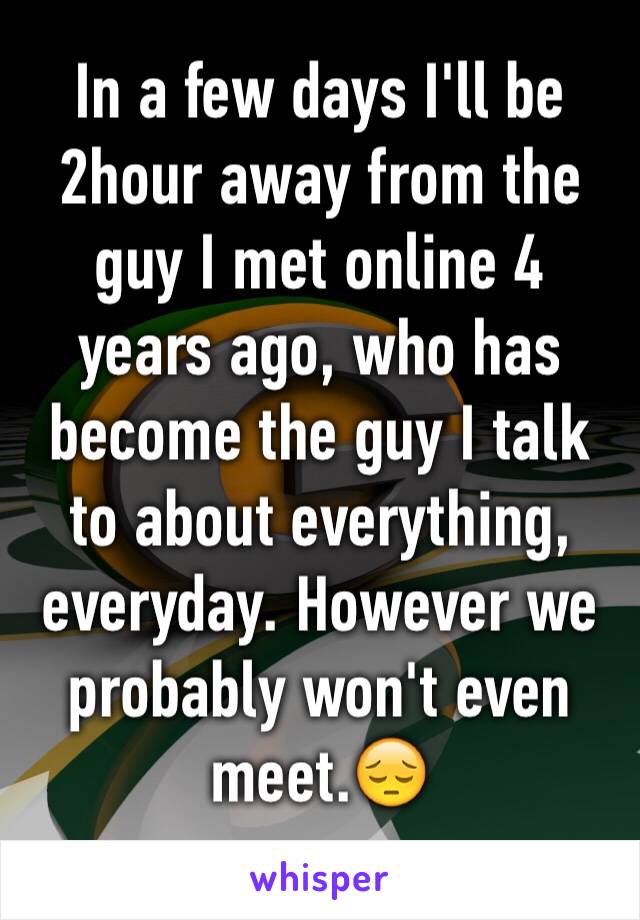 In a few days I'll be 2hour away from the guy I met online 4 years ago, who has become the guy I talk to about everything, everyday. However we probably won't even meet.😔

whisper